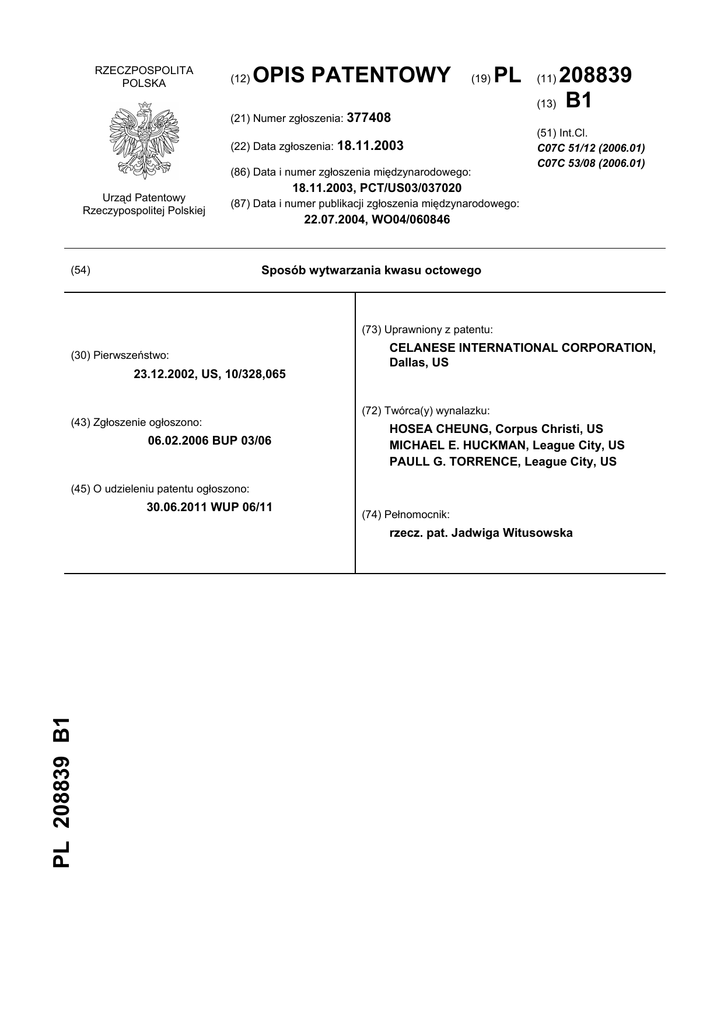 RZECZPOSPOLITA POLSKA

Urząd Patentowy Rzeczypospolitej Polskiej

(12) OPIS PATENTOWY (19) PL (11) 208839

(13) B1

(21) Numer zgłoszenia: 377408

(22) Data zgłoszenia: 18.11.2003

(86) Data i numer zgłoszenia międzynarodowego:
18.11.2003, PCT/US03/037020

(87) Data i numer publikacji zgłoszenia międzynarodowego:
22.07.2004, WO04/060846

(51) Int.Cl.
C07C 51/12 (2006.01)
C07C 53/08 (2006.01)

(54) Sposób wytwarzania kwasu octowego

(30) Pierwszeństwo:
23.12.2002, US, 10/328,065

(43) Zgłoszenie ogłoszono:
06.02.2006 BUP 03/06

(45) O udzieleniu patentu ogłoszono:
30.06.2011 WUP 06/11

(73) Uprawniony z patentu:
CELANESE INTERNATIONAL CORPORATION, Dallas, US

(72) Twórca(y) wynalazku:
HOSEA CHEUNG, Corpus Christi, US
MICHAEL E. HUCKMAN, League City, US
PAULL G. TORRENCE, League City, US

(74) Pełnomocnik:
rzecz. pat. Jadwiga Witusowska

PL 208839 B1